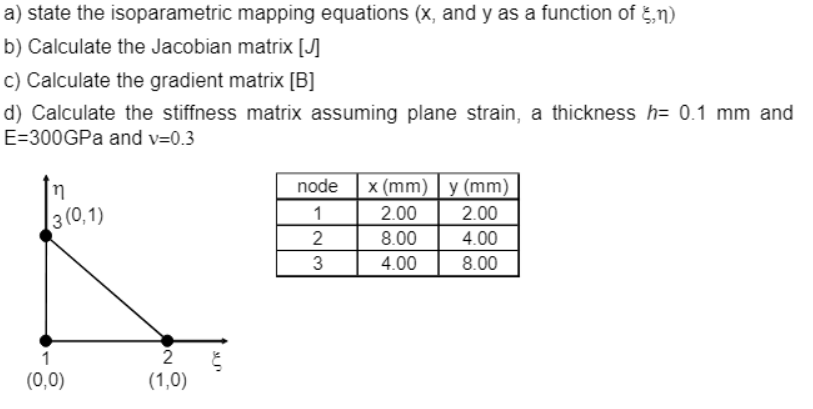 a) state the isoparametric mapping equations (x, and y as a function of $\xi,\eta$)

b) Calculate the Jacobian matrix [J]

c) Calculate the gradient matrix [B]

d) Calculate the stiffness matrix assuming plane strain, a thickness $h$= 0.1 mm and E=300GPa and $\nu$=0.3

$\eta$
3 (0,1)
1 (0,0)
2 (1,0)
$\xi$

| node | x (mm) | y (mm) |
|---|---|---|
| 1 | 2.00 | 2.00 |
| 2 | 8.00 | 4.00 |
| 3 | 4.00 | 8.00 |